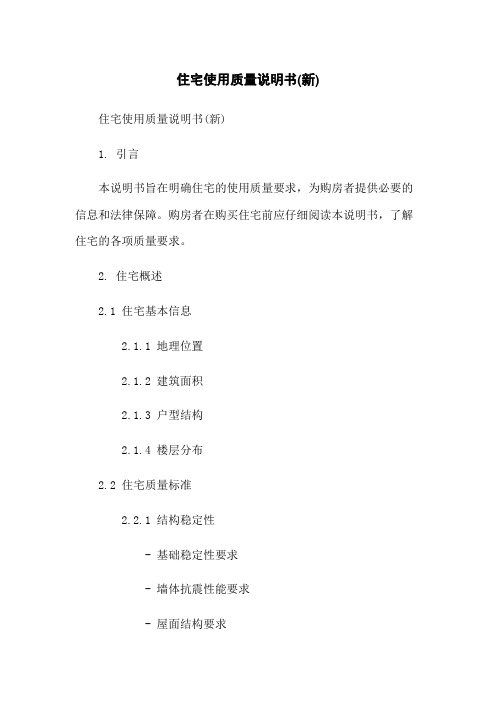 住宅使用质量说明书(新)

住宅使用质量说明书(新)

1. 引言

本说明书旨在明确住宅的使用质量要求，为购房者提供必要的信息和法律保障。购房者在购买住宅前应仔细阅读本说明书，了解住宅的各项质量要求。

2. 住宅概述

2.1 住宅基本信息

2.1.1 地理位置

2.1.2 建筑面积

2.1.3 户型结构

2.1.4 楼层分布

2.2 住宅质量标准

2.2.1 结构稳定性

- 基础稳定性要求

- 墙体抗震性能要求

- 屋面结构要求